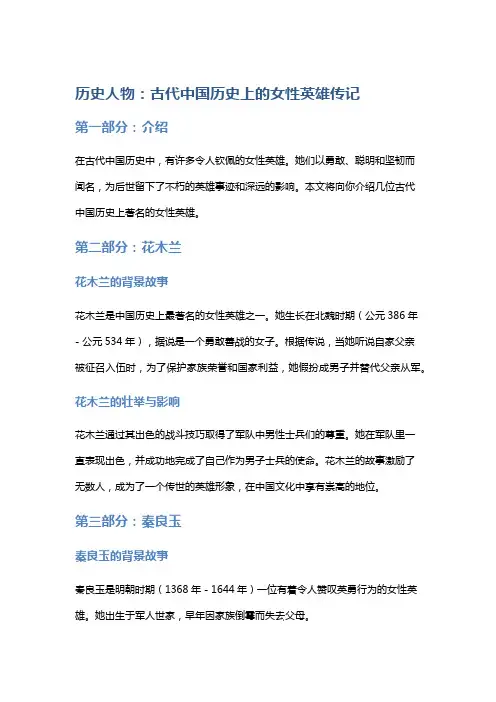 历史人物：古代中国历史上的女性英雄传记

第一部分：介绍

在古代中国历史中，有许多令人钦佩的女性英雄。她们以勇敢、聪明和坚韧而闻名，为后世留下了不朽的英雄事迹和深远的影响。本文将向你介绍几位古代中国历史上著名的女性英雄。

第二部分：花木兰

花木兰的背景故事

花木兰是中国历史上最著名的女性英雄之一。她生长在北魏时期（公元 386 年 - 公元 534 年），据说是一个勇敢善战的女子。根据传说，当她听说自家父亲被征召入伍时，为了保护家族荣誉和国家利益，她假扮成男子并替代父亲从军。

花木兰的壮举与影响

花木兰通过其出色的战斗技巧取得了军队中男性士兵们的尊重。她在军队里一直表现出色，并成功地完成了自己作为男子士兵的使命。花木兰的故事激励了无数人，成为了一个传世的英雄形象，在中国文化中享有崇高的地位。

第三部分：秦良玉

秦良玉的背景故事

秦良玉是明朝时期（1368 年 - 1644 年）一位有着令人赞叹英勇行为的女性英雄。她出生于军人世家，早年因家族倒霉而失去父母。